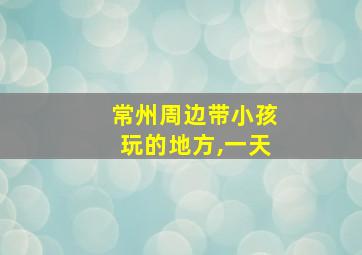 常州周边带小孩玩的地方,一天